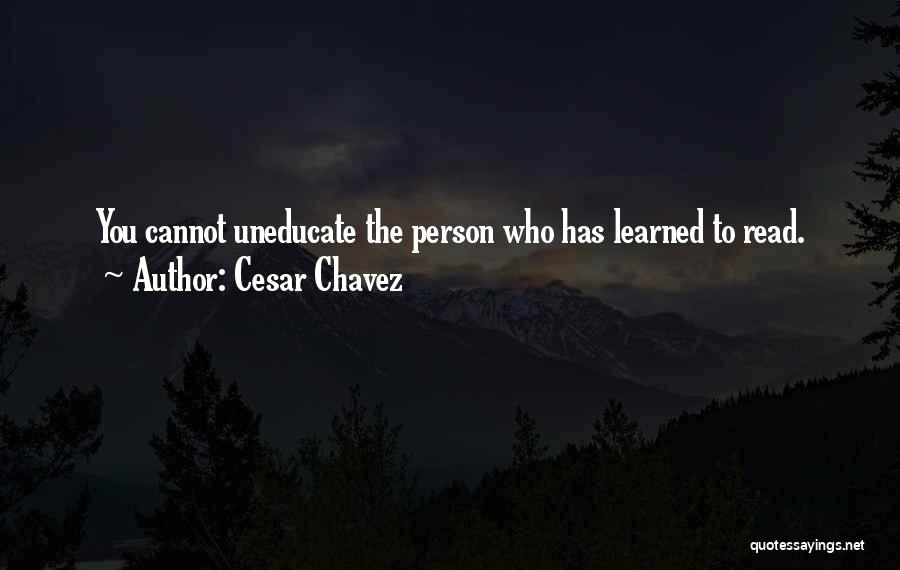 You cannot uneducate the person who has learned to read.
~ Author: Cesar Chavez

quotessayings.net